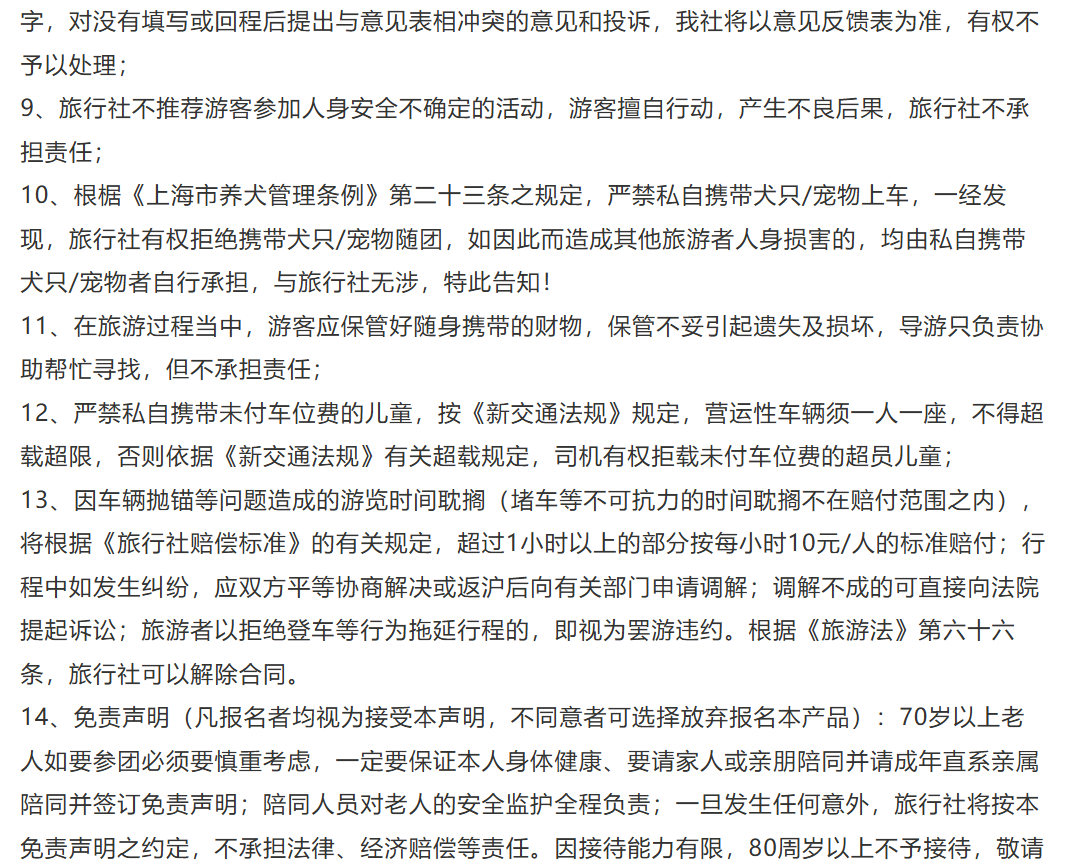 字，对没有填写或回程后提出与意见表相冲突的意见和投诉，我社将以意见反馈表为准，有权不予以处理；
9、旅行社不推荐游客参加人身安全不确定的活动，游客擅自行动，产生不良后果，旅行社不承担责任；
10、根椐《上海市养犬管理条例》第二十三条之规定，严禁私自携带犬只/宠物上车，一经发现，旅行社有权拒绝携带犬只/宠物随团，如因此而造成其他旅游者人身损害的，均由私自携带犬只/宠物者自行承担，与旅行社无涉，特此告知！
11、在旅游过程当中，游客应保管好随身携带的财物，保管不妥引起遗失及损坏，导游只负责协助帮忙寻找，但不承担责任；
12、严禁私自携带未付车位费的儿童，按《新交通法规》规定，营运性车辆须一人一座，不得超载超限，否则依据《新交通法规》有关超载规定，司机有权拒载未付车位费的超员儿童；
13、因车辆抛锚等问题造成的游览时间耽搁（堵车等不可抗力的时间耽搁不在赔付范围之内），将根据《旅行社赔偿标准》的有关规定，超过1小时以上的部分按每小时10元/人的标准赔付；行程中如发生纠纷，应双方平等协商解决或返沪后向有关部门申请调解；调解不成的可直接向法院提起诉讼；旅游者以拒绝登车等行为拖延行程的，即视为罢游违约。根据《旅游法》第六十六条，旅行社可以解除合同。
14、免责声明（凡报名者均视为接受本声明，不同意者可选择放弃报名本产品）：70岁以上老人如要参团必须要慎重考虑，一定要保证本人身体健康、要请家人或亲朋陪同并请成年直系亲属陪同并签订免责声明；陪同人员对老人的安全监护全程负责；一旦发生任何意外，旅行社将按本免责声明之约定，不承担法律、经济赔偿等责任。因接待能力有限，80周岁以上不予接待，敬请